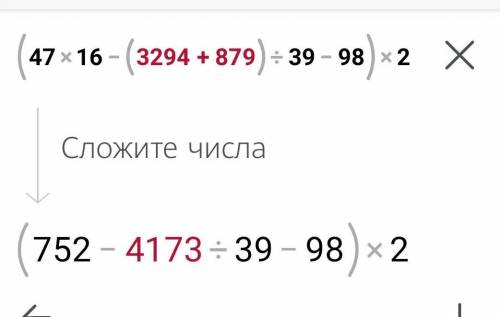 $(47 \times 16 - (3294 + 879) \div 39 - 98) \times 2$

Сложите числа

$(752 - 4173 \div 39 - 98) \times 2$